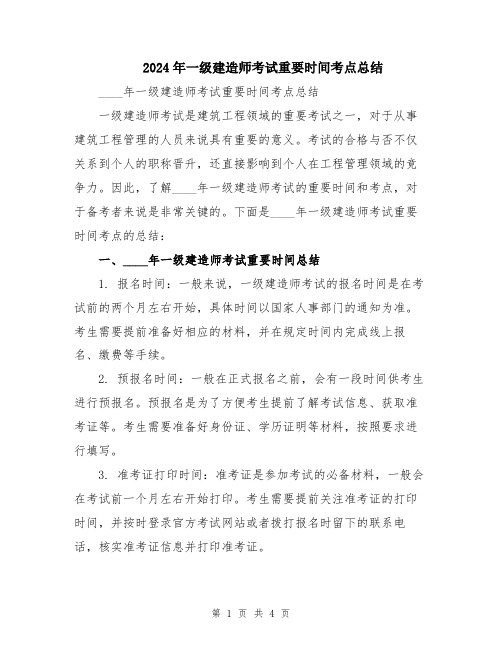 2024年一级建造师考试重要时间考点总结

____年一级建造师考试重要时间考点总结

一级建造师考试是建筑工程领域的重要考试之一，对于从事建筑工程管理的人员来说具有重要的意义。考试的合格与否不仅关系到个人的职称晋升，还直接影响到个人在工程管理领域的竞争力。因此，了解____年一级建造师考试的重要时间和考点，对于备考者来说是非常关键的。下面是____年一级建造师考试重要时间考点的总结：

一、____年一级建造师考试重要时间总结

1. 报名时间：一般来说，一级建造师考试的报名时间是在考试前的两个月左右开始，具体时间以国家人事部门的通知为准。考生需要提前准备好相应的材料，并在规定时间内完成线上报名、缴费等手续。

2. 预报名时间：一般在正式报名之前，会有一段时间供考生进行预报名。预报名是为了方便考生提前了解考试信息、获取准考证等。考生需要准备好身份证、学历证明等材料，按照要求进行填写。

3. 准考证打印时间：准考证是参加考试的必备材料，一般会在考试前一个月左右开始打印。考生需要提前关注准考证的打印时间，并按时登录官方考试网站或者拨打报名时留下的联系电话，核实准考证信息并打印准考证。

第 1 页 共 4 页